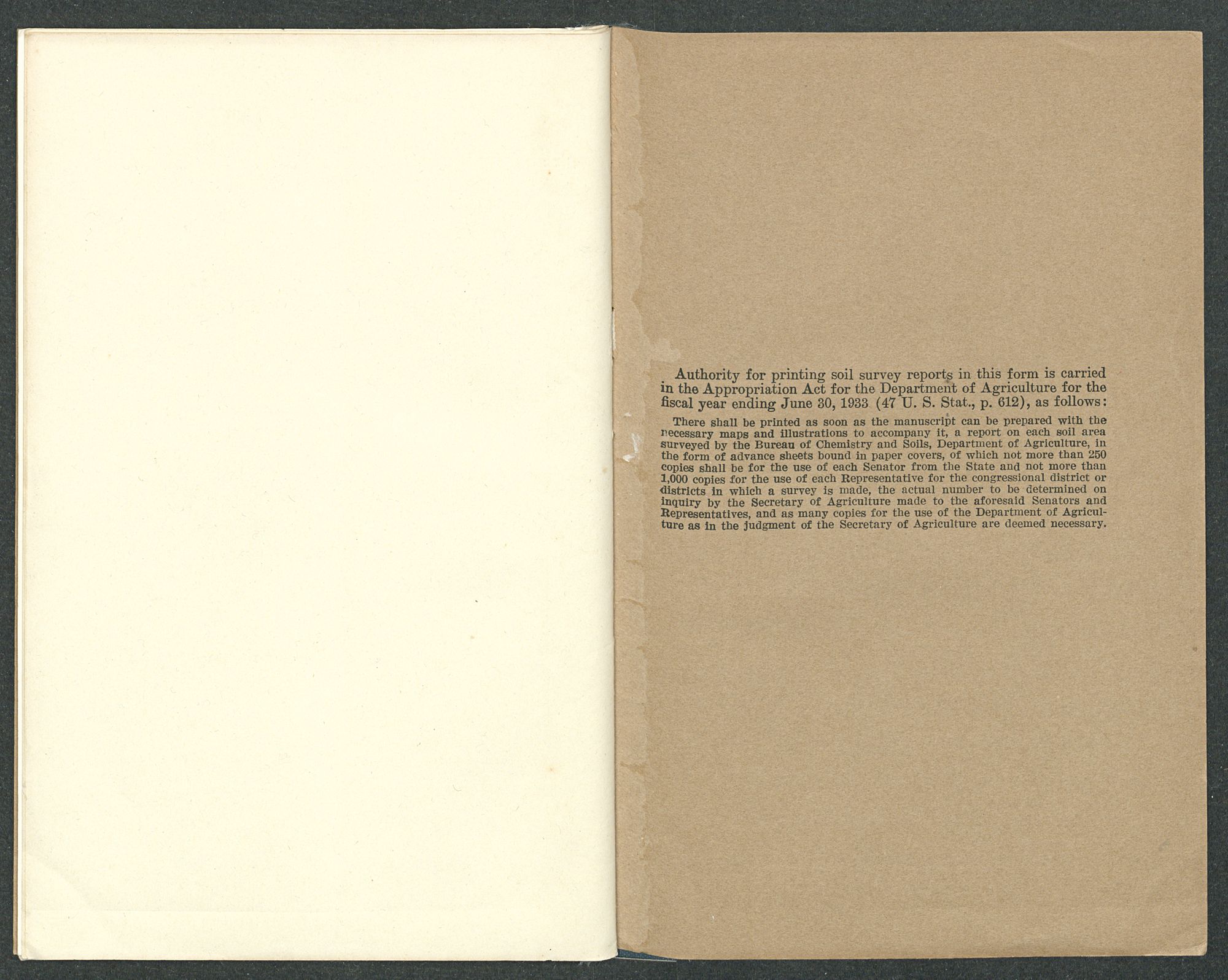 Authority for printing soil survey reports in this form is carried in the Appropriation Act for the Department of Agriculture for the fiscal year ending June 30, 1933 (47 U. S. Stat., p. 612), as follows:

There shall be printed as soon as the manuscript can be prepared with the necessary maps and illustrations to accompany it, a report on each soil area surveyed by the Bureau of Chemistry and Soils, Department of Agriculture, in the form of advance sheets bound in paper covers, of which not more than 250 copies shall be for the use of each Senator from the State and not more than 1,000 copies for the use of each Representative for the congressional district or districts in which a survey is made, the actual number to be determined on inquiry by the Secretary of Agriculture made to the aforesaid Senators and Representatives, and as many copies for the use of the Department of Agriculture as in the judgment of the Secretary of Agriculture are deemed necessary.